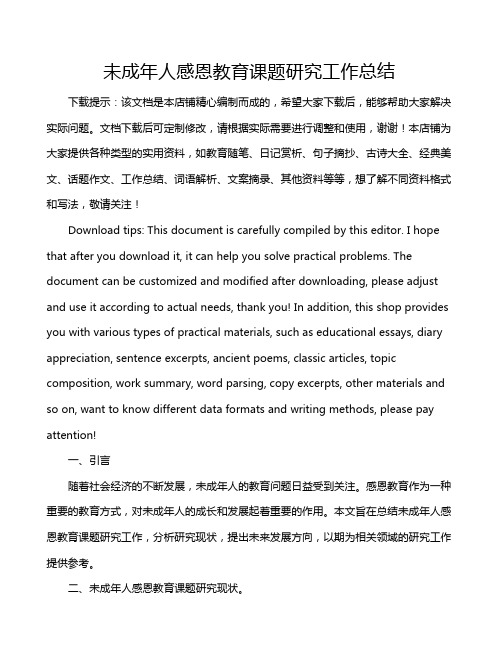 未成年人感恩教育课题研究工作总结

下载提示：该文档是本店铺精心编制而成的，希望大家下载后，能够帮助大家解决实际问题。文档下载后可定制修改，请根据实际需要进行调整和使用，谢谢！本店铺为大家提供各种类型的实用资料，如教育随笔、日记赏析、句子摘抄、古诗大全、经典美文、话题作文、工作总结、词语解析、文案摘录、其他资料等等，想了解不同资料格式和写法，敬请关注！

Download tips: This document is carefully compiled by this editor. I hope that after you download it, it can help you solve practical problems. The document can be customized and modified after downloading, please adjust and use it according to actual needs, thank you! In addition, this shop provides you with various types of practical materials, such as educational essays, diary appreciation, sentence excerpts, ancient poems, classic articles, topic composition, work summary, word parsing, copy excerpts, other materials and so on, want to know different data formats and writing methods, please pay attention!

一、引言

随着社会经济的不断发展，未成年人的教育问题日益受到关注。感恩教育作为一种重要的教育方式，对未成年人的成长和发展起着重要的作用。本文旨在总结未成年人感恩教育课题研究工作，分析研究现状，提出未来发展方向，以期为相关领域的研究工作提供参考。

二、未成年人感恩教育课题研究现状。